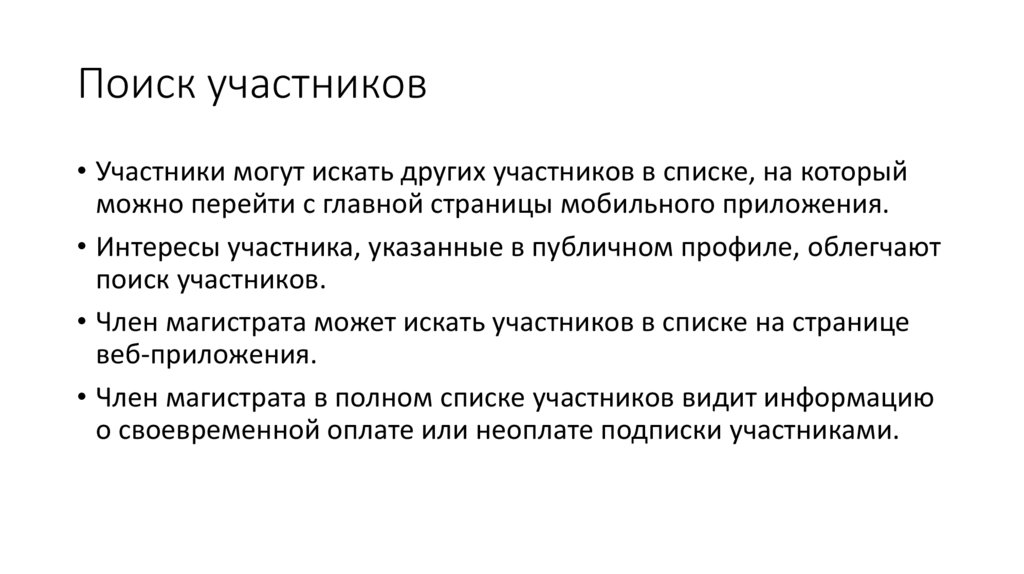 Поиск участников

• Участники могут искать других участников в списке, на который можно перейти с главной страницы мобильного приложения.
• Интересы участника, указанные в публичном профиле, облегчают поиск участников.
• Член магистрата может искать участников в списке на странице веб-приложения.
• Член магистрата в полном списке участников видит информацию о своевременной оплате или неоплате подписки участниками.